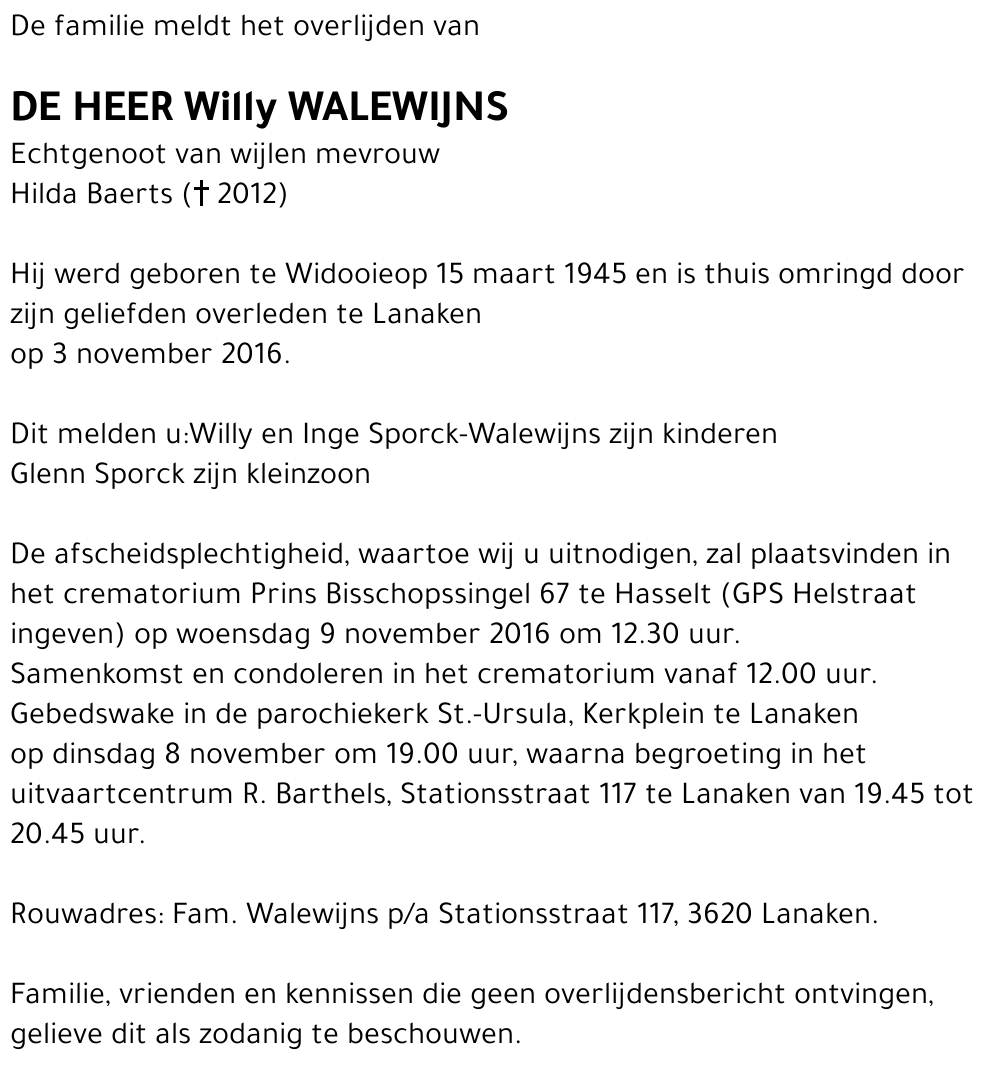 De familie meldt het overlijden van

DE HEER Willy WALEWIJNS
Echtgenoot van wijlen mevrouw
Hilda Baerts († 2012)

Hij werd geboren te Widooieop 15 maart 1945 en is thuis omringd door zijn geliefden overleden te Lanaken
op 3 november 2016.

Dit melden u:Willy en Inge Sporck-Walewijns zijn kinderen
Glenn Sporck zijn kleinzoon

De afscheidsplechtigheid, waartoe wij u uitnodigen, zal plaatsvinden in het crematorium Prins Bisschopssingel 67 te Hasselt (GPS Helstraat ingeven) op woensdag 9 november 2016 om 12.30 uur.
Samenkomst en condoleren in het crematorium vanaf 12.00 uur.
Gebedswake in de parochiekerk St.-Ursula, Kerkplein te Lanaken
op dinsdag 8 november om 19.00 uur, waarna begroeting in het uitvaartcentrum R. Barthels, Stationsstraat 117 te Lanaken van 19.45 tot 20.45 uur.

Rouwadres: Fam. Walewijns p/a Stationsstraat 117, 3620 Lanaken.

Familie, vrienden en kennissen die geen overlijdensbericht ontvingen, gelieve dit als zodanig te beschouwen.